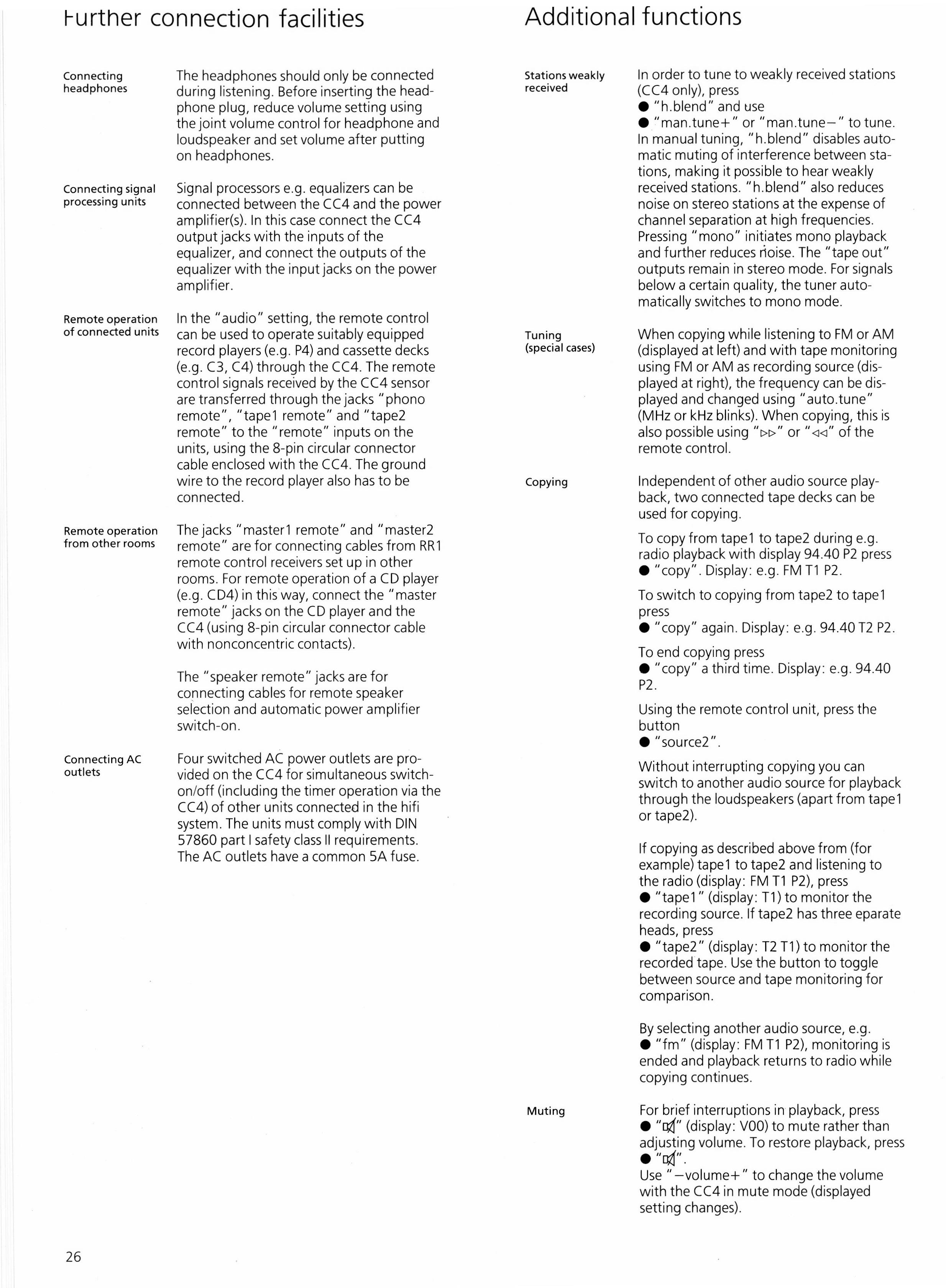 Further connection facilities

Connecting headphones

The headphones should only be connected during listening. Before inserting the headphone plug, reduce volume setting using the joint volume control for headphone and loudspeaker and set volume after putting on headphones.

Connecting signal processing units

Signal processors e.g. equalizers can be connected between the CC4 and the power amplifier(s). In this case connect the CC4 output jacks with the inputs of the equalizer, and connect the outputs of the equalizer with the input jacks on the power amplifier.

Remote operation of connected units

In the "audio" setting, the remote control can be used to operate suitably equipped record players (e.g. P4) and cassette decks (e.g. C3, C4) through the CC4. The remote control signals received by the CC4 sensor are transferred through the jacks "phono remote", "tape1 remote" and "tape2 remote" to the "remote" inputs on the units, using the 8-pin circular connector cable enclosed with the CC4. The ground wire to the record player also has to be connected.

Remote operation from other rooms

The jacks "master1 remote" and "master2 remote" are for connecting cables from RR1 remote control receivers set up in other rooms. For remote operation of a CD player (e.g. CD4) in this way, connect the "master remote" jacks on the CD player and the CC4 (using 8-pin circular connector cable with nonconcentric contacts).

The "speaker remote" jacks are for connecting cables for remote speaker selection and automatic power amplifier switch-on.

Connecting AC outlets

Four switched AC power outlets are provided on the CC4 for simultaneous switch-on/off (including the timer operation via the CC4) of other units connected in the hifi system. The units must comply with DIN 57860 part I safety class II requirements. The AC outlets have a common 5A fuse.

26

Additional functions

Stations weakly received

In order to tune to weakly received stations (CC4 only), press
● "h.blend" and use
● "man.tune+" or "man.tune−" to tune.
In manual tuning, "h.blend" disables automatic muting of interference between stations, making it possible to hear weakly received stations. "h.blend" also reduces noise on stereo stations at the expense of channel separation at high frequencies. Pressing "mono" initiates mono playback and further reduces noise. The "tape out" outputs remain in stereo mode. For signals below a certain quality, the tuner automatically switches to mono mode.

Tuning (special cases)

When copying while listening to FM or AM (displayed at left) and with tape monitoring using FM or AM as recording source (displayed at right), the frequency can be displayed and changed using "auto.tune" (MHz or kHz blinks). When copying, this is also possible using "▷▷" or "◁◁" of the remote control.

Copying

Independent of other audio source playback, two connected tape decks can be used for copying.

To copy from tape1 to tape2 during e.g. radio playback with display 94.40 P2 press
● "copy". Display: e.g. FM T1 P2.

To switch to copying from tape2 to tape1 press
● "copy" again. Display: e.g. 94.40 T2 P2.

To end copying press
● "copy" a third time. Display: e.g. 94.40 P2.

Using the remote control unit, press the button
● "source2".

Without interrupting copying you can switch to another audio source for playback through the loudspeakers (apart from tape1 or tape2).

If copying as described above from (for example) tape1 to tape2 and listening to the radio (display: FM T1 P2), press
● "tape1" (display: T1) to monitor the recording source. If tape2 has three eparate heads, press
● "tape2" (display: T2 T1) to monitor the recorded tape. Use the button to toggle between source and tape monitoring for comparison.

By selecting another audio source, e.g.
● "fm" (display: FM T1 P2), monitoring is ended and playback returns to radio while copying continues.

Muting

For brief interruptions in playback, press
● "🔇" (display: V00) to mute rather than adjusting volume. To restore playback, press
● "🔇".
Use "−volume+" to change the volume with the CC4 in mute mode (displayed setting changes).